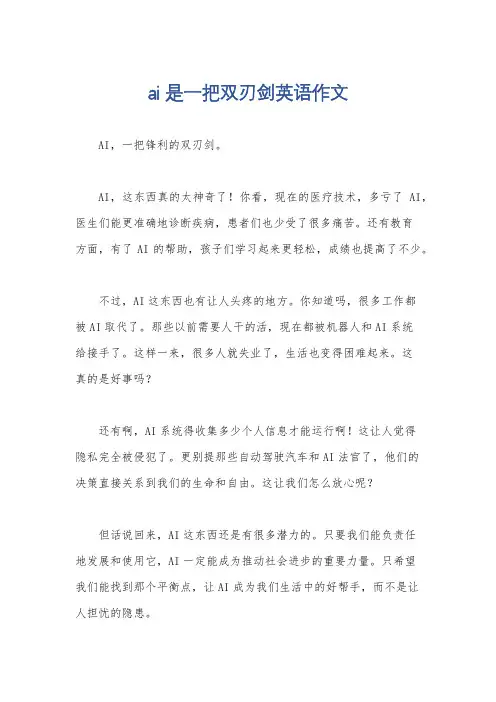 ai 是一把双刃剑英语作文

AI，一把锋利的双刃剑。

AI，这东西真的太神奇了！你看，现在的医疗技术，多亏了 AI，医生们能更准确地诊断疾病，患者们也少受了很多痛苦。还有教育方面，有了 AI 的帮助，孩子们学习起来更轻松，成绩也提高了不少。

不过，AI 这东西也有让人头疼的地方。你知道吗，很多工作都被 AI 取代了。那些以前需要人干的活，现在都被机器人和 AI 系统给接手了。这样一来，很多人就失业了，生活也变得困难起来。这真的是好事吗？

还有啊，AI 系统得收集多少个人信息才能运行啊！这让人觉得隐私完全被侵犯了。更别提那些自动驾驶汽车和 AI 法官了，他们的决策直接关系到我们的生命和自由。这让我们怎么放心呢？

但话说回来，AI 这东西还是有很多潜力的。只要我们能负责任地发展和使用它，AI 一定能成为推动社会进步的重要力量。只希望我们能找到那个平衡点，让 AI 成为我们生活中的好帮手，而不是让人担忧的隐患。